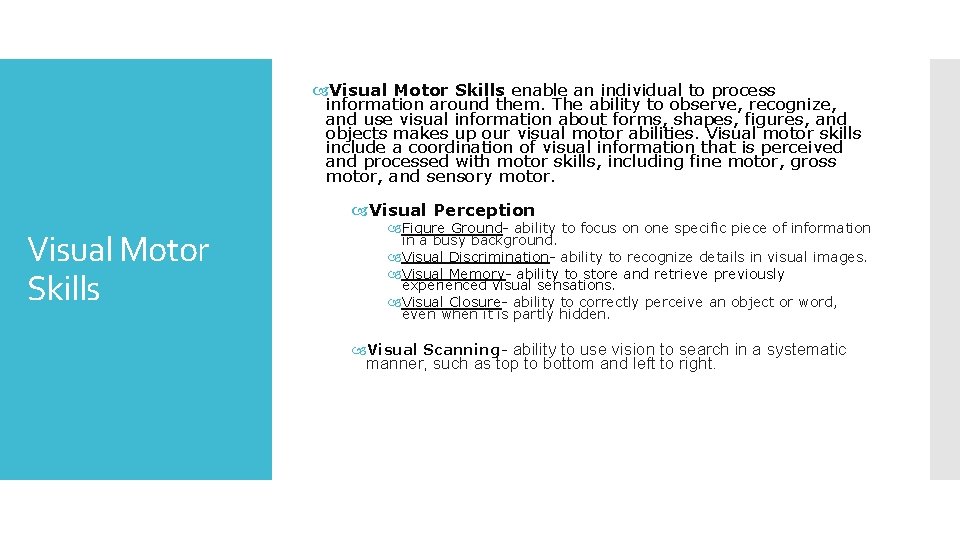 Visual Motor Skills

Visual Motor Skills enable an individual to process information around them. The ability to observe, recognize, and use visual information about forms, shapes, figures, and objects makes up our visual motor abilities. Visual motor skills include a coordination of visual information that is perceived and processed with motor skills, including fine motor, gross motor, and sensory motor.

Visual Perception

Figure Ground- ability to focus on one specific piece of information in a busy background.

Visual Discrimination- ability to recognize details in visual images.

Visual Memory- ability to store and retrieve previously experienced visual sensations.

Visual Closure- ability to correctly perceive an object or word, even when it is partly hidden.

Visual Scanning- ability to use vision to search in a systematic manner, such as top to bottom and left to right.